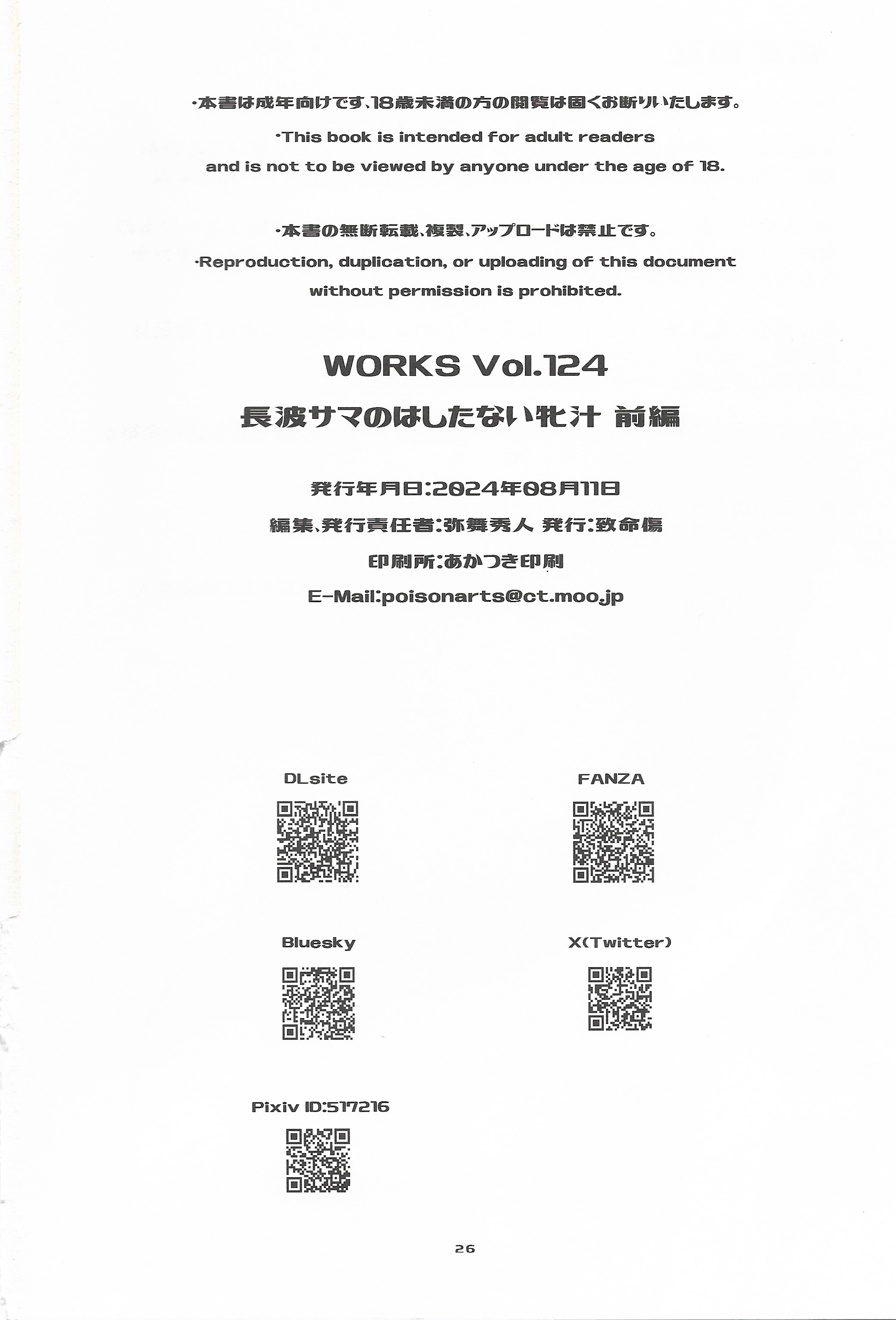 ・本書は成年向けです、18歳未満の方の閲覧は固くお断りいたします。

・This book is intended for adult readers and is not to be viewed by anyone under the age of 18.

・本書の無断転載、複製、アップロードは禁止です。

・Reproduction, duplication, or uploading of this document without permission is prohibited.

WORKS Vol.124

長波サマのはしたない牝汁 前編

発行年月日:2024年08月11日

編集、発行責任者:弥舞秀人 発行:致命傷

印刷所:あかつき印刷

E-Mail:poisonarts@ct.moo.jp

DLsite

FANZA

Bluesky

X(Twitter)

Pixiv ID:517216

26